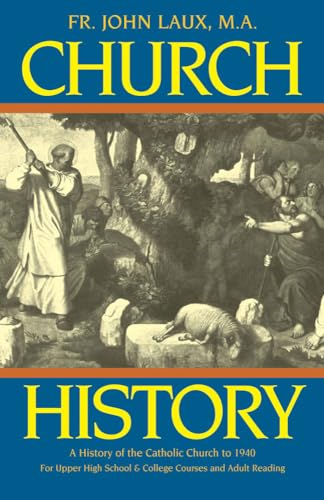 FR. JOHN LAUX, M.A.
CHURCH
HISTORY
A History of the Catholic Church to 1940
For Upper High School & College Courses and Adult Reading